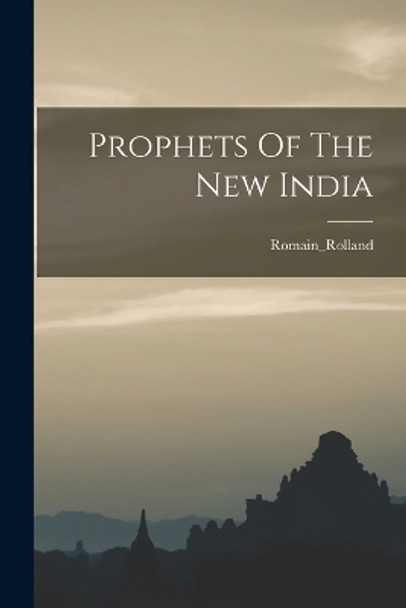 Prophets Of The New India

Romain_Rolland